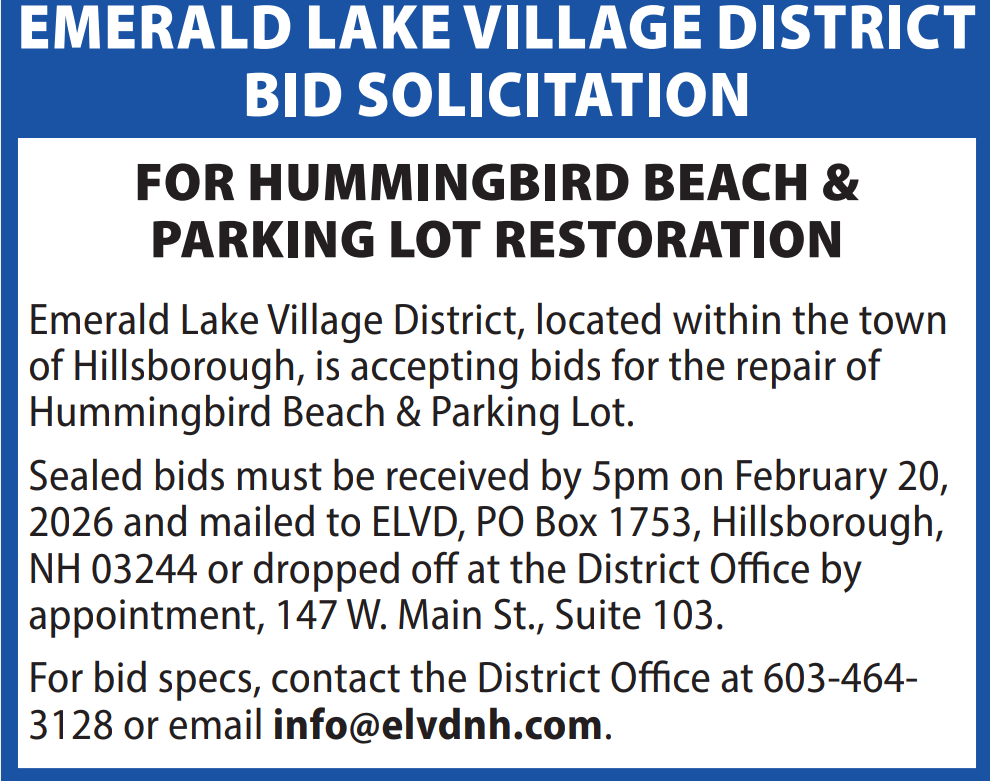 EMERALD LAKE VILLAGE DISTRICT
BID SOLICITATION

FOR HUMMINGBIRD BEACH & PARKING LOT RESTORATION

Emerald Lake Village District, located within the town of Hillsborough, is accepting bids for the repair of Hummingbird Beach & Parking Lot.

Sealed bids must be received by 5pm on February 20, 2026 and mailed to ELVD, PO Box 1753, Hillsborough, NH 03244 or dropped off at the District Office by appointment, 147 W. Main St., Suite 103.

For bid specs, contact the District Office at 603-464-3128 or email info@elvdnh.com.